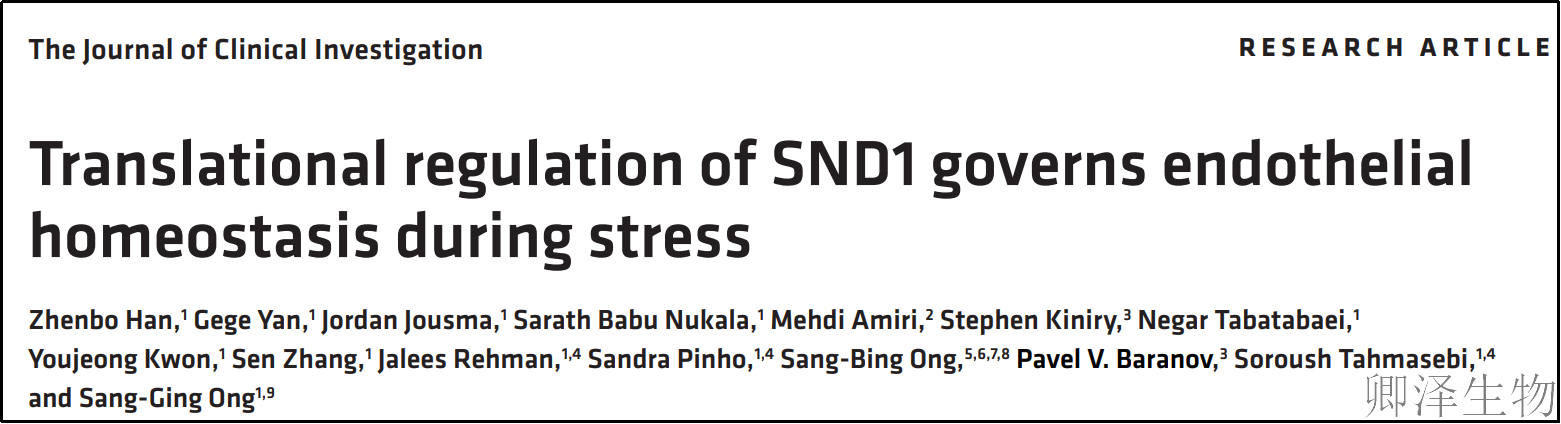 The Journal of Clinical Investigation

RESEARCH ARTICLE

Translational regulation of SND1 governs endothelial homeostasis during stress

Zhenbo Han,$^1$ Gege Yan,$^1$ Jordan Jousma,$^1$ Sarath Babu Nukala,$^1$ Mehdi Amiri,$^2$ Stephen Kiniry,$^3$ Negar Tabatabaei,$^1$ Youjeong Kwon,$^1$ Sen Zhang,$^1$ Jalees Rehman,$^{1,4}$ Sandra Pinho,$^{1,4}$ Sang-Bing Ong,$^{5,6,7,8}$ Pavel V. Baranov,$^3$ Soroush Tahmasebi,$^{1,4}$ and Sang-Ging Ong$^{1,9}$

卿泽生物